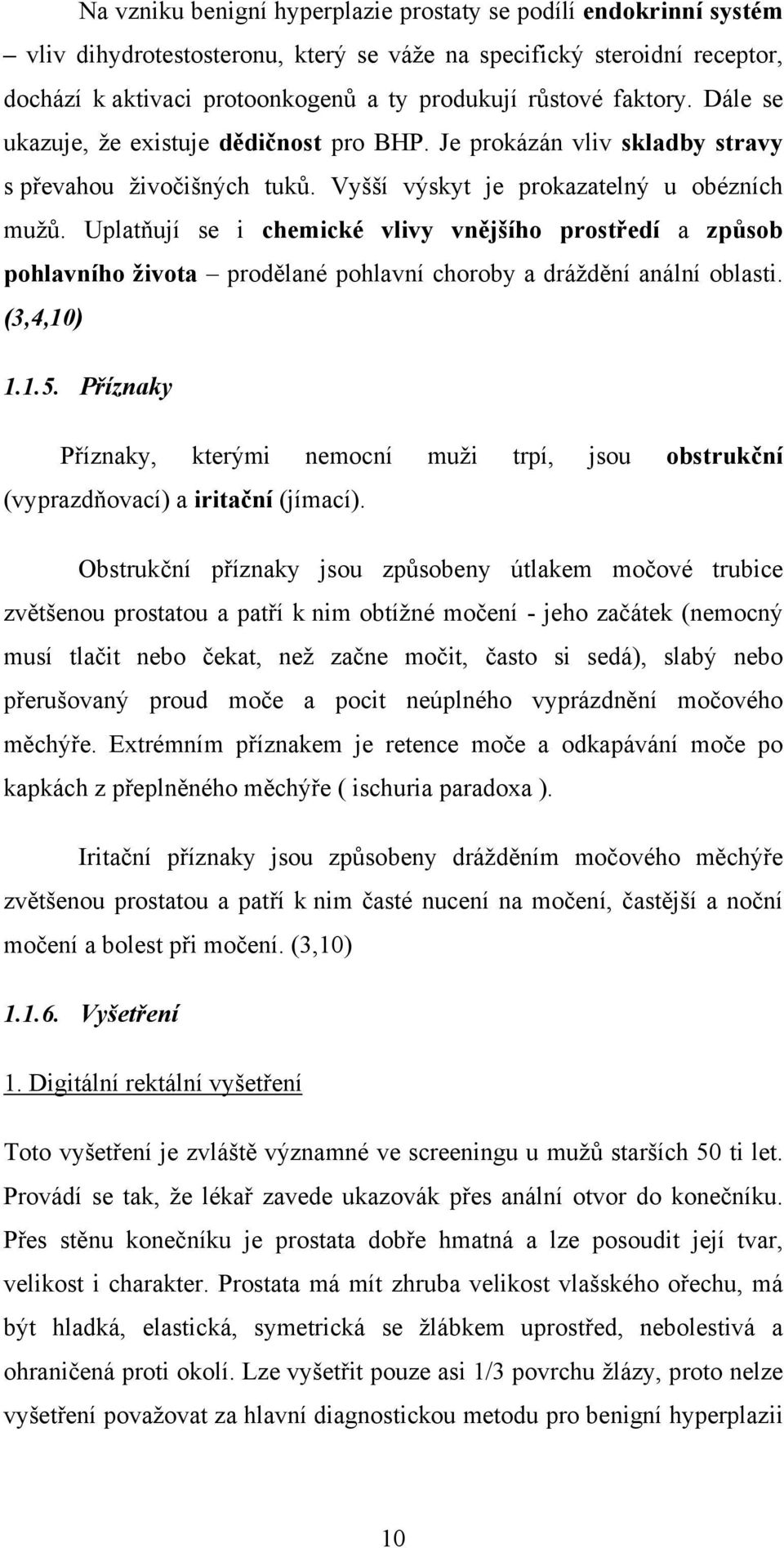 Na vzniku benigní hyperplazie prostaty se podílí endokrinní systém – vliv dihydrotestosteronu, který se váže na specifický steroidní receptor, dochází k aktivaci protoonkogenů a ty produkují růstové faktory. Dále se ukazuje, že existuje dědičnost pro BHP. Je prokázán vliv skladby stravy s převahou živočišných tuků. Vyšší výskyt je prokazatelný u obézních mužů. Uplatňují se i chemické vlivy vnějšího prostředí a způsob pohlavního života – prodělané pohlavní choroby a dráždění anální oblasti. (3,4,10)

1.1.5. Příznaky

Příznaky, kterými nemocní muži trpí, jsou obstrukční (vyprazdňovací) a iritační (jímací).

Obstrukční příznaky jsou způsobeny útlakem močové trubice zvětšenou prostatou a patří k nim obtížné močení - jeho začátek (nemocný musí tlačit nebo čekat, než začne močit, často si sedá), slabý nebo přerušovaný proud moče a pocit neúplného vyprázdnění močového měchýře. Extrémním příznakem je retence moče a odkapávání moče po kapkách z přeplněného měchýře ( ischuria paradoxa ).

Iritační příznaky jsou způsobeny drážděním močového měchýře zvětšenou prostatou a patří k nim časté nucení na močení, častější a noční močení a bolest při močení. (3,10)

1.1.6. Vyšetření

1. Digitální rektální vyšetření

Toto vyšetření je zvláště významné ve screeningu u mužů starších 50 ti let. Provádí se tak, že lékař zavede ukazovák přes anální otvor do konečníku. Přes stěnu konečníku je prostata dobře hmatná a lze posoudit její tvar, velikost i charakter. Prostata má mít zhruba velikost vlašského ořechu, má být hladká, elastická, symetrická se žlábkem uprostřed, nebolestivá a ohraničená proti okolí. Lze vyšetřit pouze asi 1/3 povrchu žlázy, proto nelze vyšetření považovat za hlavní diagnostickou metodu pro benigní hyperplazii

10